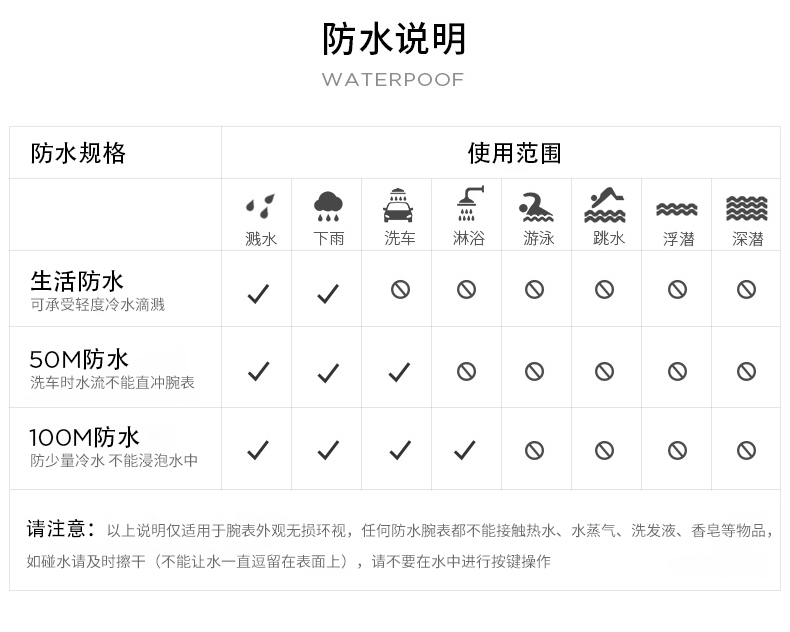 防水说明

WATERPOOF

| 防水规格 | 使用范围 | | | | | | | |
|---|---|---|---|---|---|---|---|---|
| | 溅水 | 下雨 | 洗车 | 淋浴 | 游泳 | 跳水 | 浮潜 | 深潜 |
| 生活防水 可承受轻度冷水滴溅 | ✓ | ✓ | ⊘ | ⊘ | ⊘ | ⊘ | ⊘ | ⊘ |
| 50M防水 洗车时水流不能直冲腕表 | ✓ | ✓ | ✓ | ⊘ | ⊘ | ⊘ | ⊘ | ⊘ |
| 100M防水 防少量冷水 不能浸泡水中 | ✓ | ✓ | ✓ | ✓ | ⊘ | ⊘ | ⊘ | ⊘ |

请注意：以上说明仅适用于腕表外观无损环视，任何防水腕表都不能接触热水、水蒸气、洗发液、香皂等物品，如碰水请及时擦干（不能让水一直逗留在表面上），请不要在水中进行按键操作